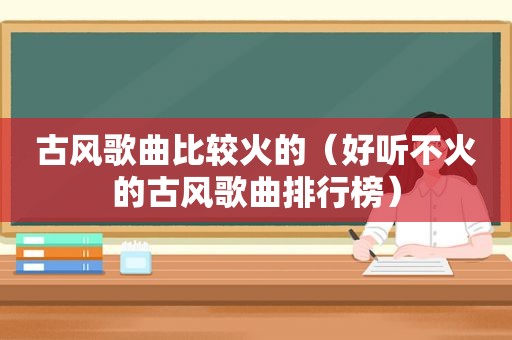 古风歌曲比较火的（好听不火的古风歌曲排行榜）